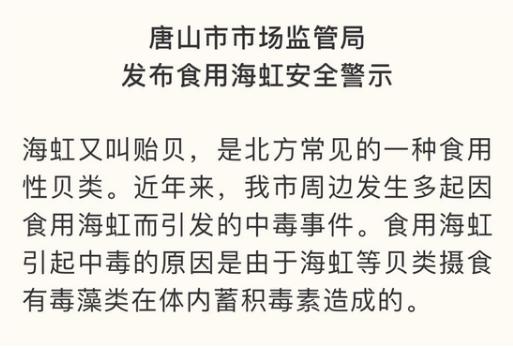 唐山市市场监管局
发布食用海虹安全警示

海虹又叫贻贝，是北方常见的一种食用性贝类。近年来，我市周边发生多起因食用海虹而引发的中毒事件。食用海虹引起中毒的原因是由于海虹等贝类摄食有毒藻类在体内蓄积毒素造成的。